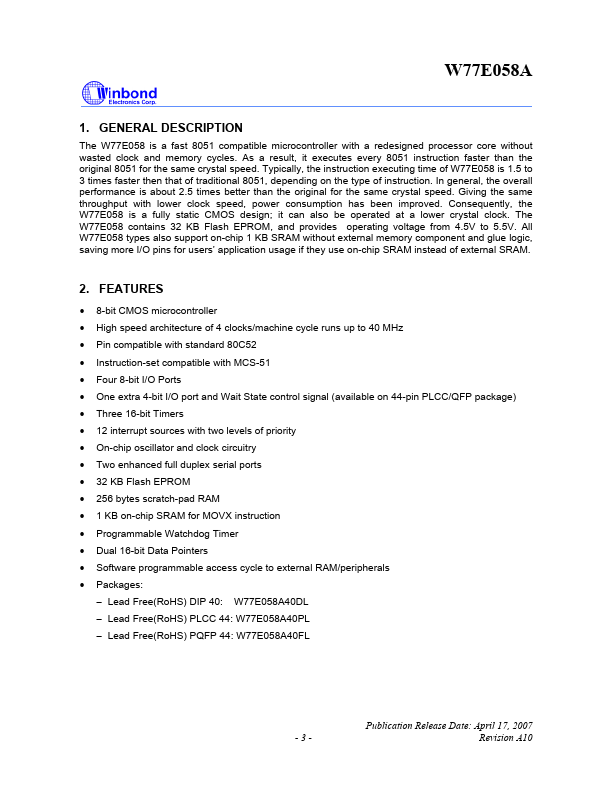 W77E058A

Winbond
Electronics Corp.

1. GENERAL DESCRIPTION

The W77E058 is a fast 8051 compatible microcontroller with a redesigned processor core without wasted clock and memory cycles. As a result, it executes every 8051 instruction faster than the original 8051 for the same crystal speed. Typically, the instruction executing time of W77E058 is 1.5 to 3 times faster then that of traditional 8051, depending on the type of instruction. In general, the overall performance is about 2.5 times better than the original for the same crystal speed. Giving the same throughput with lower clock speed, power consumption has been improved. Consequently, the W77E058 is a fully static CMOS design; it can also be operated at a lower crystal clock. The W77E058 contains 32 KB Flash EPROM, and provides operating voltage from 4.5V to 5.5V. All W77E058 types also support on-chip 1 KB SRAM without external memory component and glue logic, saving more I/O pins for users' application usage if they use on-chip SRAM instead of external SRAM.

2. FEATURES

• 8-bit CMOS microcontroller
• High speed architecture of 4 clocks/machine cycle runs up to 40 MHz
• Pin compatible with standard 80C52
• Instruction-set compatible with MCS-51
• Four 8-bit I/O Ports
• One extra 4-bit I/O port and Wait State control signal (available on 44-pin PLCC/QFP package)
• Three 16-bit Timers
• 12 interrupt sources with two levels of priority
• On-chip oscillator and clock circuitry
• Two enhanced full duplex serial ports
• 32 KB Flash EPROM
• 256 bytes scratch-pad RAM
• 1 KB on-chip SRAM for MOVX instruction
• Programmable Watchdog Timer
• Dual 16-bit Data Pointers
• Software programmable access cycle to external RAM/peripherals
• Packages:
– Lead Free(RoHS) DIP 40: W77E058A40DL
– Lead Free(RoHS) PLCC 44: W77E058A40PL
– Lead Free(RoHS) PQFP 44: W77E058A40FL

Publication Release Date: April 17, 2007
- 3 - Revision A10